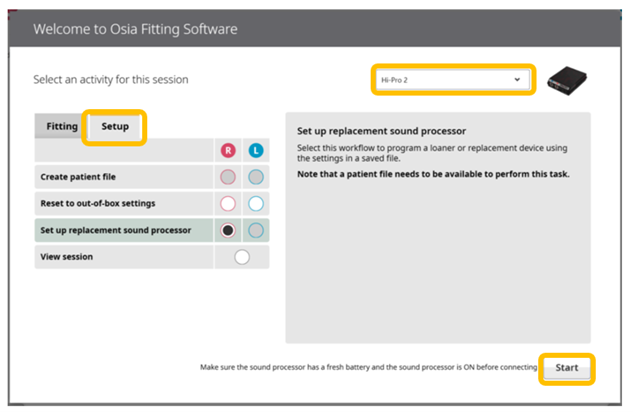 Welcome to Osia Fitting Software

Select an activity for this session

Hi-Pro 2

Fitting Setup

R L

Create patient file

Reset to out-of-box settings

Set up replacement sound processor

View session

Set up replacement sound processor

Select this workflow to program a loaner or replacement device using the settings in a saved file.

Note that a patient file needs to be available to perform this task.

Make sure the sound processor has a fresh battery and the sound processor is ON before connecting

Start